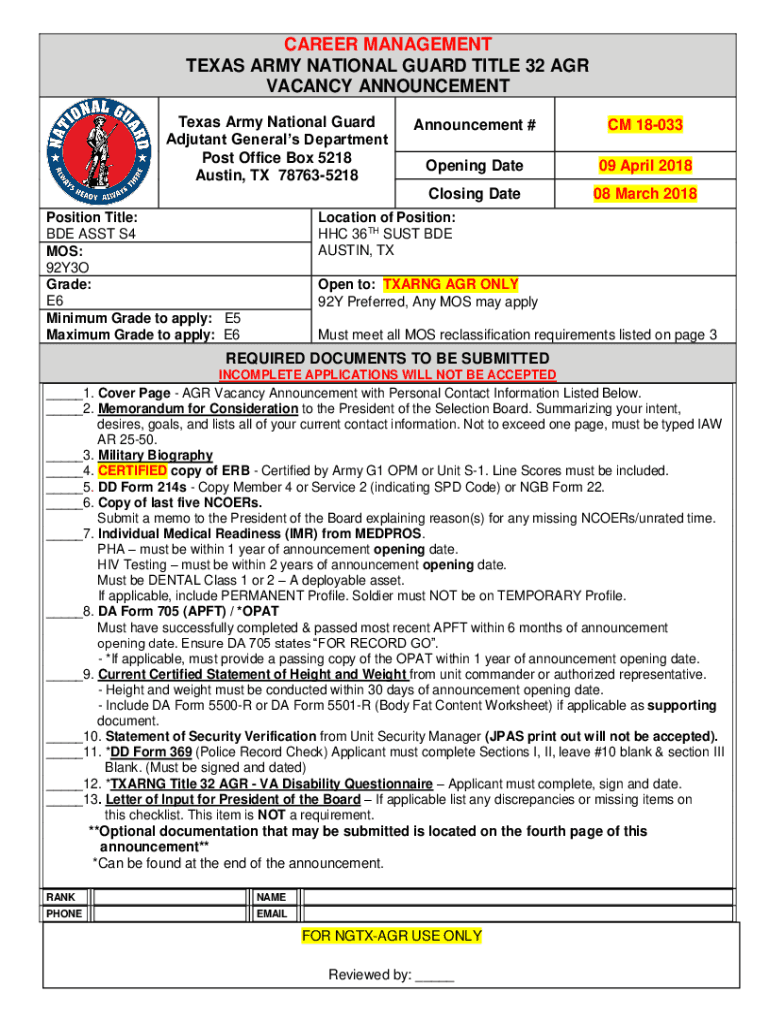 CAREER MANAGEMENT
TEXAS ARMY NATIONAL GUARD TITLE 32 AGR
VACANCY ANNOUNCEMENT

NATIONAL GUARD
ALWAYS READY ALWAYS THERE

Texas Army National Guard
Adjutant General's Department
Post Office Box 5218
Austin, TX 78763-5218

| Announcement # | CM 18-033 |
|---|---|
| Opening Date | 09 April 2018 |
| Closing Date | 08 March 2018 |

Position Title:
BDE ASST S4
MOS:
92Y3O
Grade:
E6
Minimum Grade to apply: E5
Maximum Grade to apply: E6

Location of Position:
HHC 36$^{TH}$ SUST BDE
AUSTIN, TX

Open to: TXARNG AGR ONLY
92Y Preferred, Any MOS may apply

Must meet all MOS reclassification requirements listed on page 3

REQUIRED DOCUMENTS TO BE SUBMITTED
INCOMPLETE APPLICATIONS WILL NOT BE ACCEPTED

_____1. Cover Page - AGR Vacancy Announcement with Personal Contact Information Listed Below.
_____2. Memorandum for Consideration to the President of the Selection Board. Summarizing your intent, desires, goals, and lists all of your current contact information. Not to exceed one page, must be typed IAW AR 25-50.
_____3. Military Biography
_____4. CERTIFIED copy of ERB - Certified by Army G1 OPM or Unit S-1. Line Scores must be included.
_____5. DD Form 214s - Copy Member 4 or Service 2 (indicating SPD Code) or NGB Form 22.
_____6. Copy of last five NCOERs.
Submit a memo to the President of the Board explaining reason(s) for any missing NCOERs/unrated time.
_____7. Individual Medical Readiness (IMR) from MEDPROS.
PHA – must be within 1 year of announcement opening date.
HIV Testing – must be within 2 years of announcement opening date.
Must be DENTAL Class 1 or 2 – A deployable asset.
If applicable, include PERMANENT Profile. Soldier must NOT be on TEMPORARY Profile.
_____8. DA Form 705 (APFT) / *OPAT
Must have successfully completed & passed most recent APFT within 6 months of announcement opening date. Ensure DA 705 states "FOR RECORD GO".
- *If applicable, must provide a passing copy of the OPAT within 1 year of announcement opening date.
_____9. Current Certified Statement of Height and Weight from unit commander or authorized representative.
- Height and weight must be conducted within 30 days of announcement opening date.
- Include DA Form 5500-R or DA Form 5501-R (Body Fat Content Worksheet) if applicable as supporting document.
_____10. Statement of Security Verification from Unit Security Manager (JPAS print out will not be accepted).
_____11. *DD Form 369 (Police Record Check) Applicant must complete Sections I, II, leave #10 blank & section III Blank. (Must be signed and dated)
_____12. *TXARNG Title 32 AGR - VA Disability Questionnaire – Applicant must complete, sign and date.
_____13. Letter of Input for President of the Board – If applicable list any discrepancies or missing items on this checklist. This item is NOT a requirement.
**Optional documentation that may be submitted is located on the fourth page of this announcement**
*Can be found at the end of the announcement.

| RANK | | NAME | |
|---|---|---|---|
| PHONE | | EMAIL | |

FOR NGTX-AGR USE ONLY

Reviewed by: _____